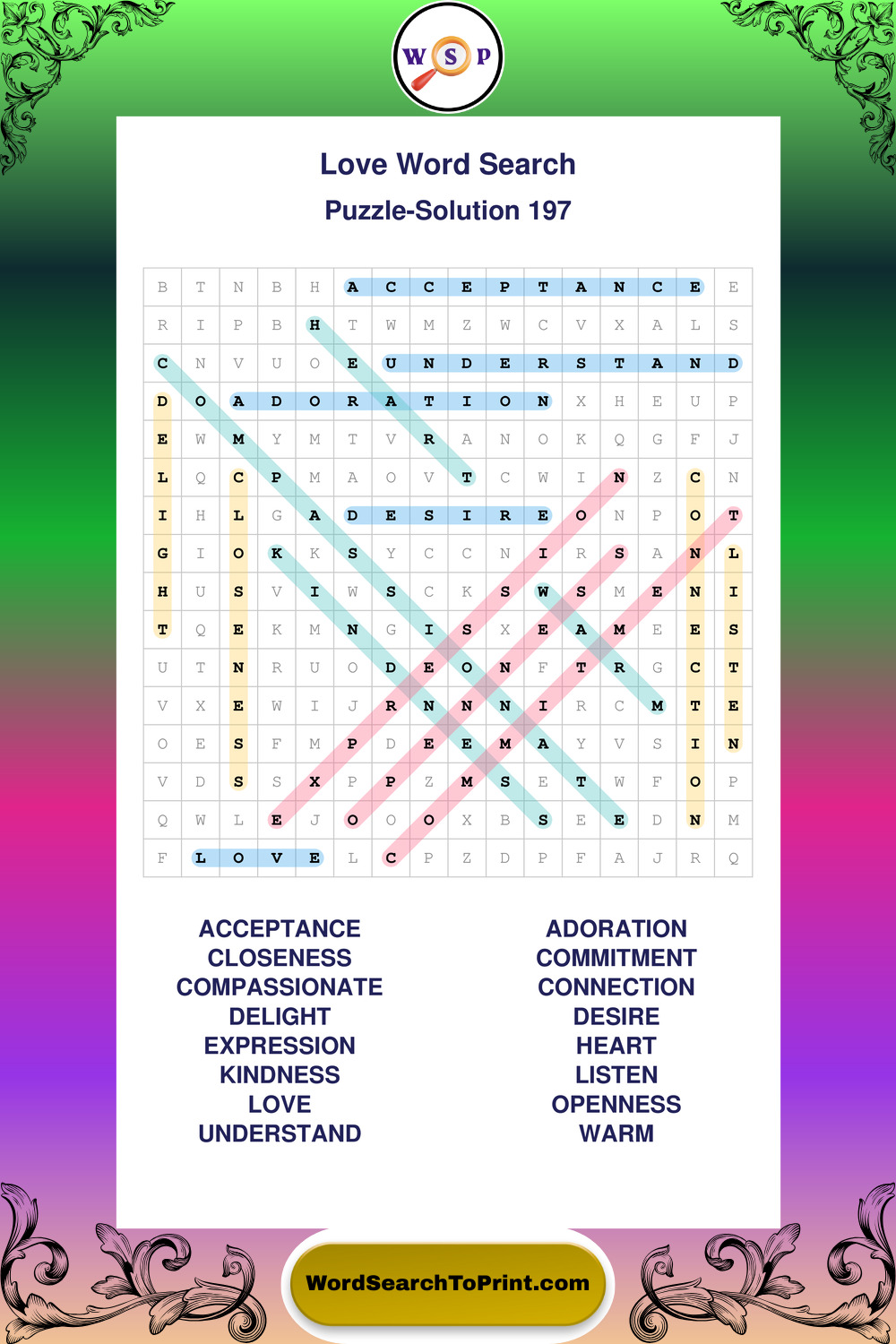 W S P

Love Word Search

Puzzle-Solution 197

| B | T | N | B | H | A | C | C | E | P | T | A | N | C | E | E |
|---|---|---|---|---|---|---|---|---|---|---|---|---|---|---|---|
| R | I | P | B | H | T | W | M | Z | W | C | V | X | A | L | S |
| C | N | V | U | O | E | U | N | D | E | R | S | T | A | N | D |
| D | O | A | D | O | R | A | T | I | O | N | X | H | E | U | P |
| E | W | M | Y | M | T | V | R | A | N | O | K | Q | G | F | J |
| L | Q | C | P | M | A | O | V | T | C | W | I | N | Z | C | N |
| I | H | L | G | A | D | E | S | I | R | E | O | N | P | O | T |
| G | I | O | K | K | S | Y | C | C | N | I | R | S | A | N | L |
| H | U | S | V | I | W | S | C | K | S | W | S | M | E | N | I |
| T | Q | E | K | M | N | G | I | S | X | E | A | M | E | E | S |
| U | T | N | R | U | O | D | E | O | N | F | T | R | G | C | T |
| V | X | E | W | I | J | R | N | N | N | I | R | C | M | T | E |
| O | E | S | F | M | P | D | E | E | M | A | Y | V | S | I | N |
| V | D | S | S | X | P | P | Z | M | S | E | T | W | F | O | P |
| Q | W | L | E | J | O | O | O | X | B | S | E | E | D | N | M |
| F | L | O | V | E | L | C | P | Z | D | P | F | A | J | R | Q |

ACCEPTANCE
CLOSENESS
COMPASSIONATE
DELIGHT
EXPRESSION
KINDNESS
LOVE
UNDERSTAND

ADORATION
COMMITMENT
CONNECTION
DESIRE
HEART
LISTEN
OPENNESS
WARM

WordSearchToPrint.com